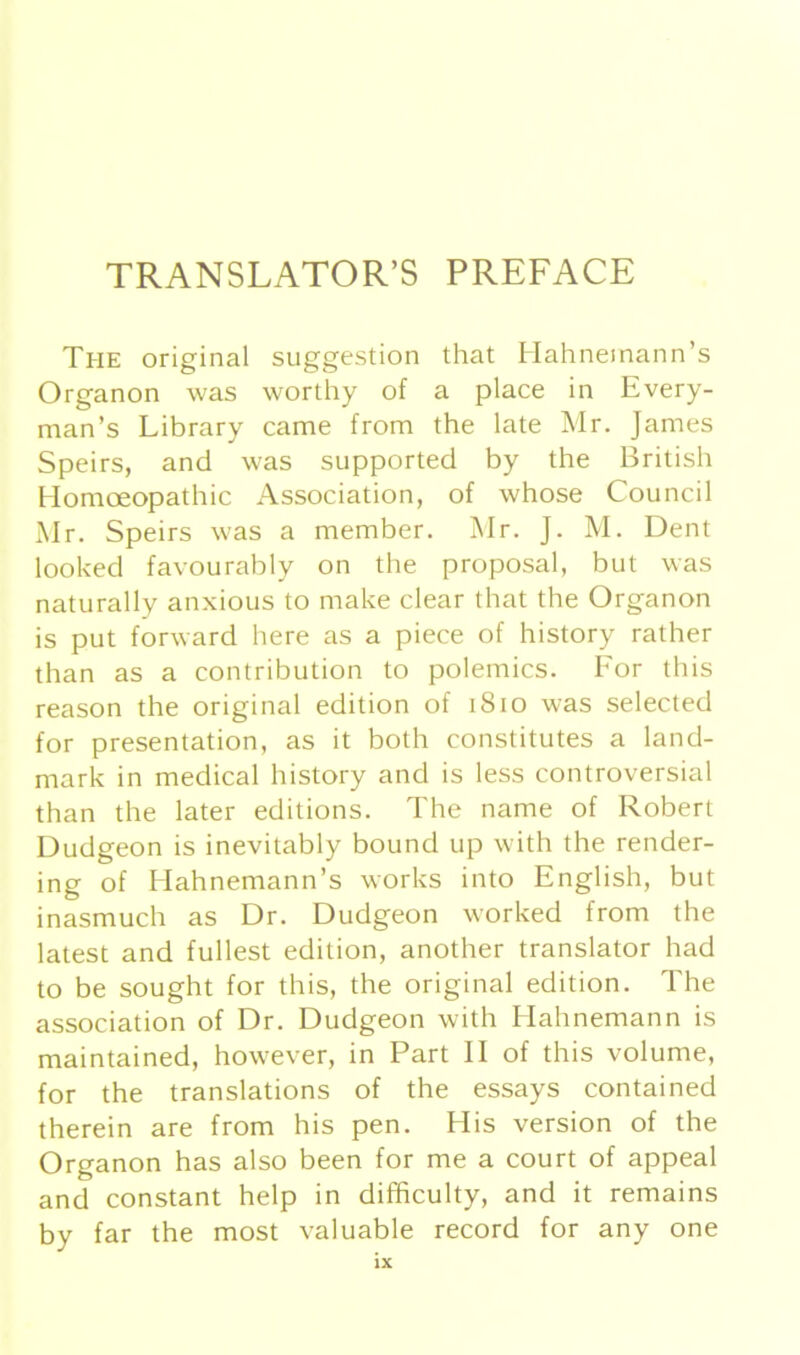 TRANSLATOR'S PREFACE

The original suggestion that Hahnemann's Organon was worthy of a place in Everyman's Library came from the late Mr. James Speirs, and was supported by the British Homœopathic Association, of whose Council Mr. Speirs was a member. Mr. J. M. Dent looked favourably on the proposal, but was naturally anxious to make clear that the Organon is put forward here as a piece of history rather than as a contribution to polemics. For this reason the original edition of 1810 was selected for presentation, as it both constitutes a landmark in medical history and is less controversial than the later editions. The name of Robert Dudgeon is inevitably bound up with the rendering of Hahnemann's works into English, but inasmuch as Dr. Dudgeon worked from the latest and fullest edition, another translator had to be sought for this, the original edition. The association of Dr. Dudgeon with Hahnemann is maintained, however, in Part II of this volume, for the translations of the essays contained therein are from his pen. His version of the Organon has also been for me a court of appeal and constant help in difficulty, and it remains by far the most valuable record for any one

ix